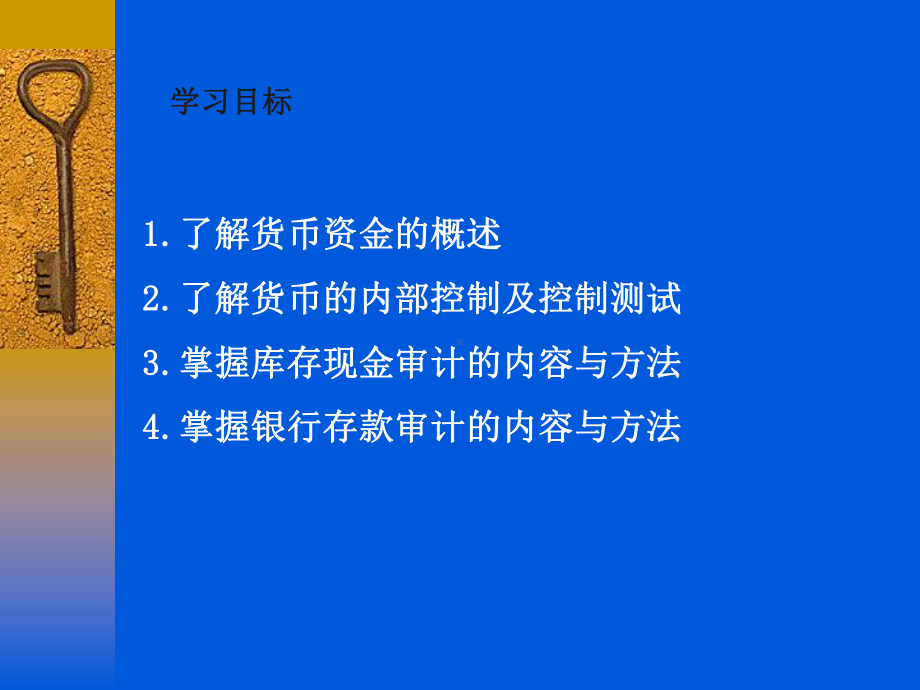 学习目标

1.了解货币资金的概述

2.了解货币的内部控制及控制测试

3.掌握库存现金审计的内容与方法

4.掌握银行存款审计的内容与方法